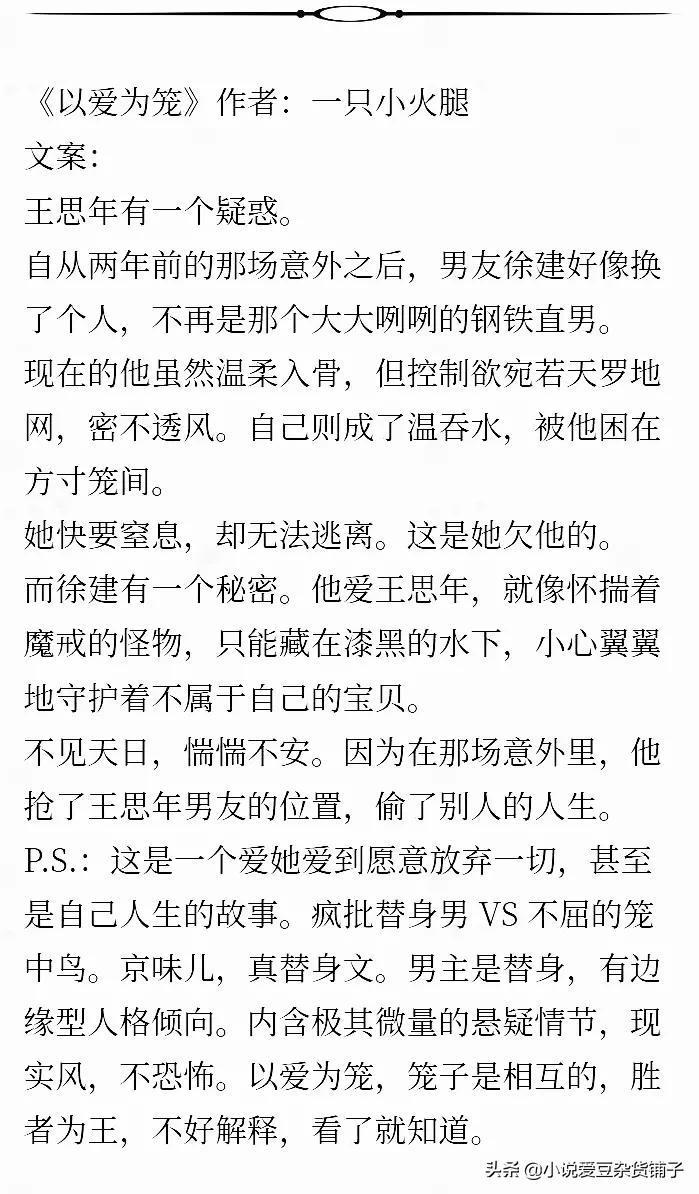 《以爱为笼》作者：一只小火腿

文案：

王思年有一个疑惑。

自从两年前的那场意外之后，男友徐建好像换了个人，不再是那个大大咧咧的钢铁直男。

现在的他虽然温柔入骨，但控制欲宛若天罗地网，密不透风。自己则成了温吞水，被他困在方寸笼间。

她快要窒息，却无法逃离。这是她欠他的。

而徐建有一个秘密。他爱王思年，就像怀揣着魔戒的怪物，只能藏在漆黑的水下，小心翼翼地守护着不属于自己的宝贝。

不见天日，惴惴不安。因为在那场意外里，他抢了王思年男友的位置，偷了别人的人生。

P.S.：这是一个爱她爱到愿意放弃一切，甚至是自己人生的故事。疯批替身男VS不屈的笼中鸟。京味儿，真替身文。男主是替身，有边缘型人格倾向。内含极其微量的悬疑情节，现实风，不恐怖。以爱为笼，笼子是相互的，胜者为王，不好解释，看了就知道。

头条@小说爱豆杂货铺子